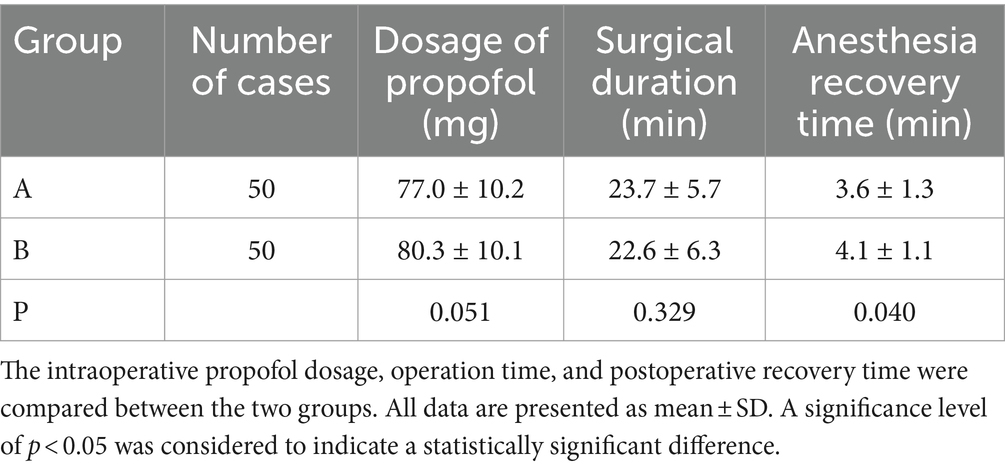 | Group | Number of cases | Dosage of propofol (mg) | Surgical duration (min) | Anesthesia recovery time (min) |
|---|---|---|---|---|
| A | 50 | 77.0 ± 10.2 | 23.7 ± 5.7 | 3.6 ± 1.3 |
| B | 50 | 80.3 ± 10.1 | 22.6 ± 6.3 | 4.1 ± 1.1 |
| P | | 0.051 | 0.329 | 0.040 |

The intraoperative propofol dosage, operation time, and postoperative recovery time were compared between the two groups. All data are presented as mean ± SD. A significance level of $p < 0.05$ was considered to indicate a statistically significant difference.